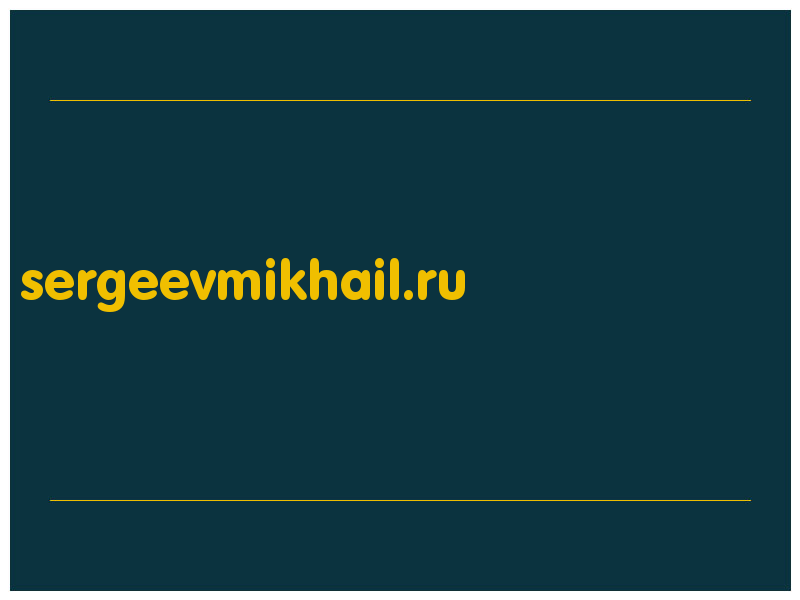 sergeevmikhail.ru